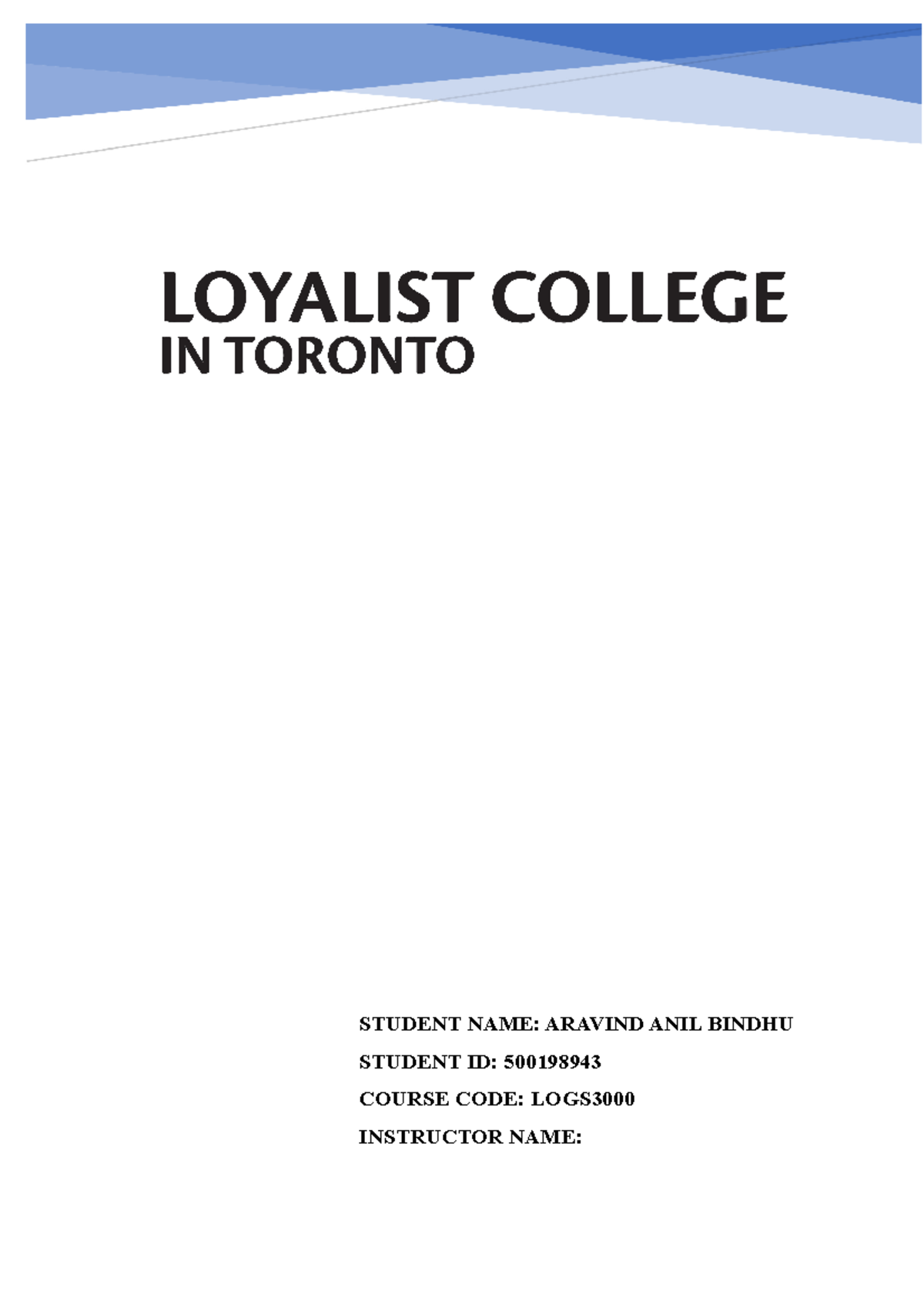 LOYALIST COLLEGE
IN TORONTO

STUDENT NAME: ARAVIND ANIL BINDHU
STUDENT ID: 500198943
COURSE CODE: LOGS3000
INSTRUCTOR NAME: